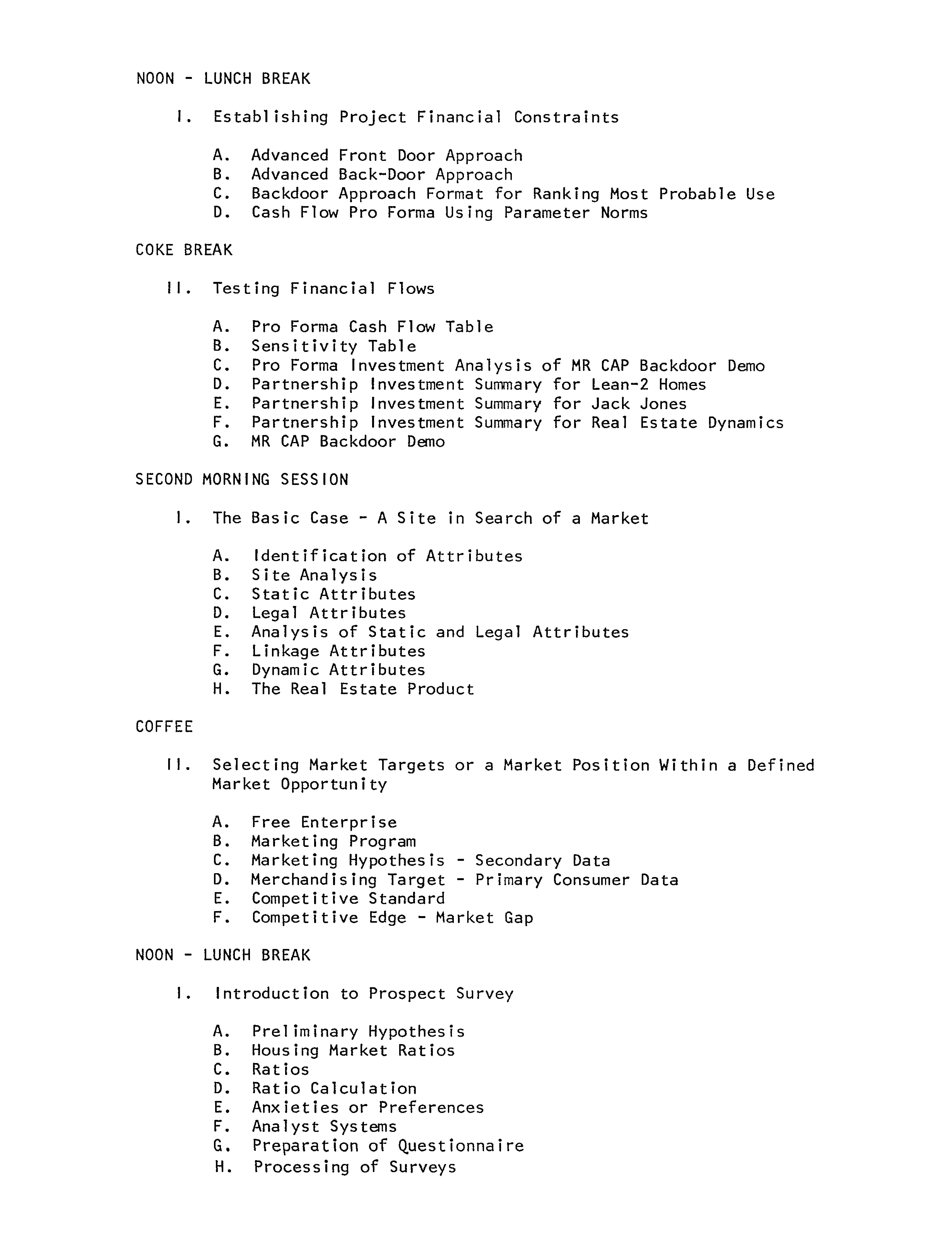 NOON - LUNCH BREAK

I. Establishing Project Financial Constraints

A. Advanced Front Door Approach
B. Advanced Back-Door Approach
C. Backdoor Approach Format for Ranking Most Probable Use
D. Cash Flow Pro Forma Using Parameter Norms

COKE BREAK

II. Testing Financial Flows

A. Pro Forma Cash Flow Table
B. Sensitivity Table
C. Pro Forma Investment Analysis of MR CAP Backdoor Demo
D. Partnership Investment Summary for Lean-2 Homes
E. Partnership Investment Summary for Jack Jones
F. Partnership Investment Summary for Real Estate Dynamics
G. MR CAP Backdoor Demo

SECOND MORNING SESSION

I. The Basic Case - A Site in Search of a Market

A. Identification of Attributes
B. Site Analysis
C. Static Attributes
D. Legal Attributes
E. Analysis of Static and Legal Attributes
F. Linkage Attributes
G. Dynamic Attributes
H. The Real Estate Product

COFFEE

II. Selecting Market Targets or a Market Position Within a Defined Market Opportunity

A. Free Enterprise
B. Marketing Program
C. Marketing Hypothesis - Secondary Data
D. Merchandising Target - Primary Consumer Data
E. Competitive Standard
F. Competitive Edge - Market Gap

NOON - LUNCH BREAK

I. Introduction to Prospect Survey

A. Preliminary Hypothesis
B. Housing Market Ratios
C. Ratios
D. Ratio Calculation
E. Anxieties or Preferences
F. Analyst Systems
G. Preparation of Questionnaire
H. Processing of Surveys